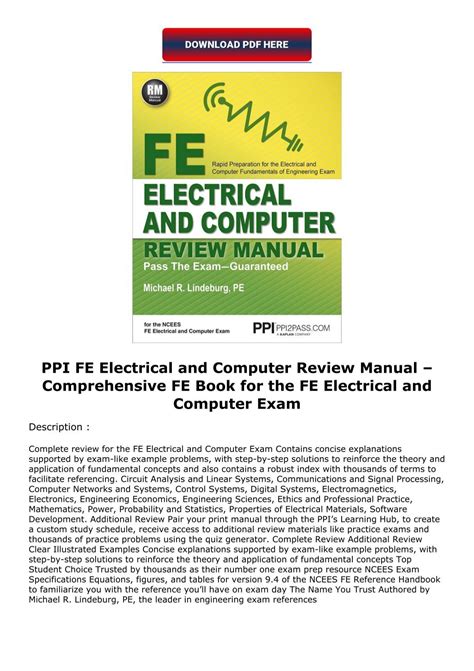 DOWNLOAD PDF HERE

RM Review Manual

FE

Rapid Preparation for the Electrical and Computer Fundamentals of Engineering Exam

ELECTRICAL AND COMPUTER

REVIEW MANUAL

Pass The Exam—Guaranteed

Michael R. Lindeburg, PE

for the NCEES FE Electrical and Computer Exam

PPI PPI2PASS.COM A KAPLAN COMPANY

PPI FE Electrical and Computer Review Manual – Comprehensive FE Book for the FE Electrical and Computer Exam

Description :

Complete review for the FE Electrical and Computer Exam Contains concise explanations supported by exam-like example problems, with step-by-step solutions to reinforce the theory and application of fundamental concepts and also contains a robust index with thousands of terms to facilitate referencing. Circuit Analysis and Linear Systems, Communications and Signal Processing, Computer Networks and Systems, Control Systems, Digital Systems, Electromagnetics, Electronics, Engineering Economics, Engineering Sciences, Ethics and Professional Practice, Mathematics, Power, Probability and Statistics, Properties of Electrical Materials, Software Development. Additional Review Pair your print manual through the PPI's Learning Hub, to create a custom study schedule, receive access to additional review materials like practice exams and thousands of practice problems using the quiz generator. Complete Review Additional Review Clear Illustrated Examples Concise explanations supported by exam-like example problems, with step-by-step solutions to reinforce the theory and application of fundamental concepts Top Student Choice Trusted by thousands as their number one exam prep resource NCEES Exam Specifications Equations, figures, and tables for version 9.4 of the NCEES FE Reference Handbook to familiarize you with the reference you'll have on exam day The Name You Trust Authored by Michael R. Lindeburg, PE, the leader in engineering exam references